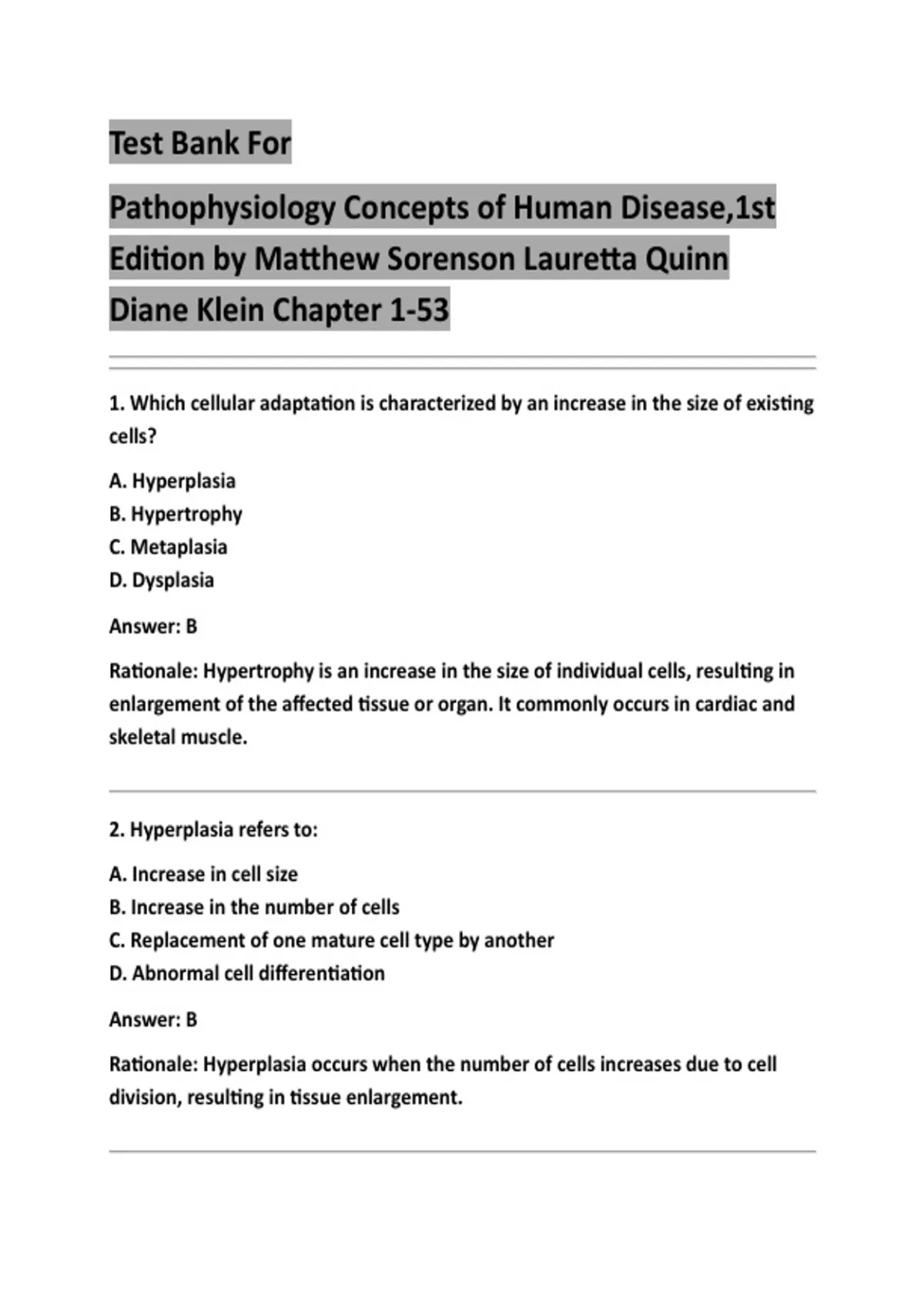 Test Bank For

Pathophysiology Concepts of Human Disease,1st Edition by Matthew Sorenson Lauretta Quinn Diane Klein Chapter 1-53

1. Which cellular adaptation is characterized by an increase in the size of existing cells?

A. Hyperplasia
B. Hypertrophy
C. Metaplasia
D. Dysplasia

Answer: B

Rationale: Hypertrophy is an increase in the size of individual cells, resulting in enlargement of the affected tissue or organ. It commonly occurs in cardiac and skeletal muscle.

2. Hyperplasia refers to:

A. Increase in cell size
B. Increase in the number of cells
C. Replacement of one mature cell type by another
D. Abnormal cell differentiation

Answer: B

Rationale: Hyperplasia occurs when the number of cells increases due to cell division, resulting in tissue enlargement.